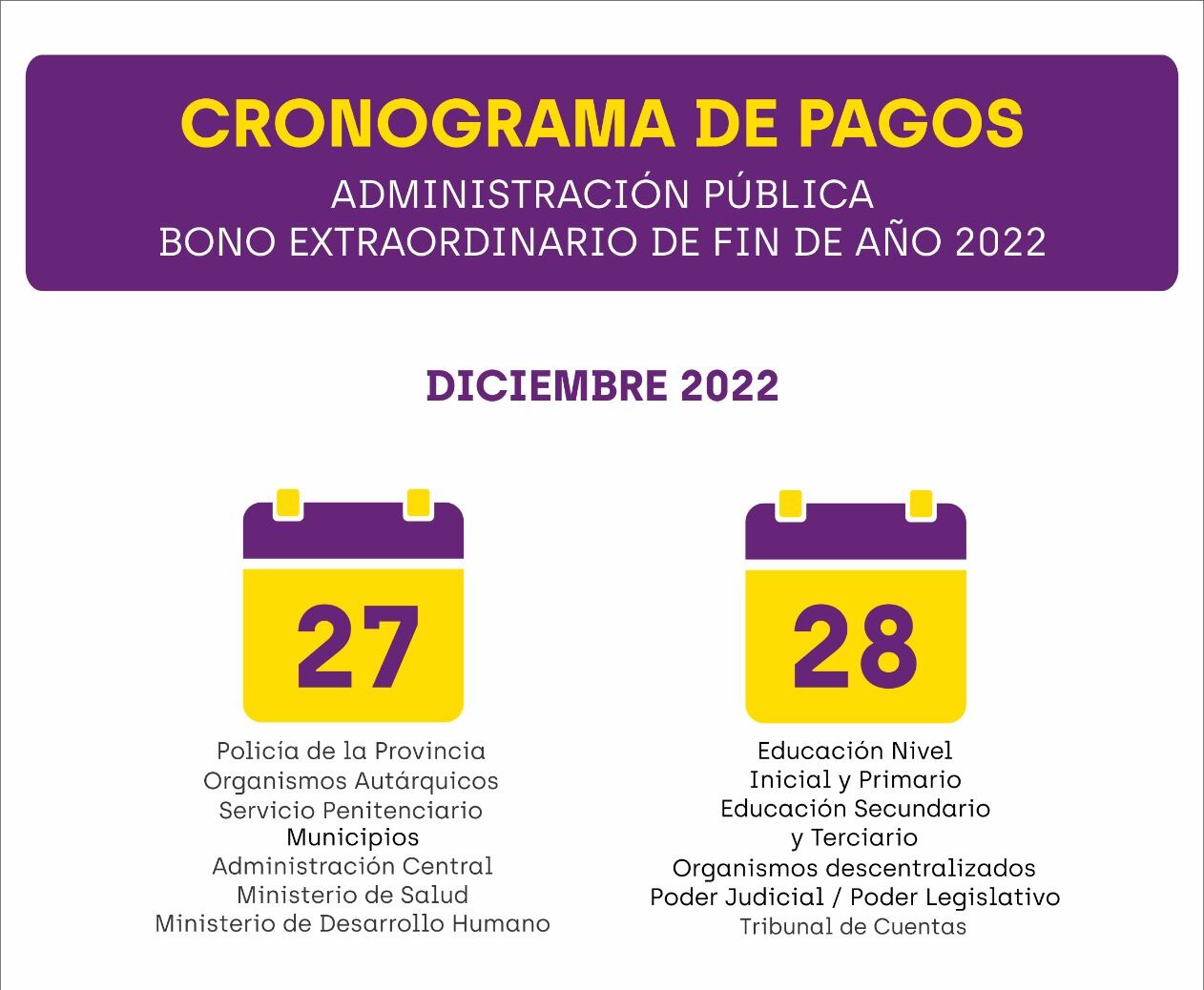 CRONOGRAMA DE PAGOS
ADMINISTRACIÓN PÚBLICA
BONO EXTRAORDINARIO DE FIN DE AÑO 2022

DICIEMBRE 2022

27

Policía de la Provincia
Organismos Autárquicos
Servicio Penitenciario
Municipios
Administración Central
Ministerio de Salud
Ministerio de Desarrollo Humano

28

Educación Nivel
Inicial y Primario
Educación Secundario
y Terciario
Organismos descentralizados
Poder Judicial / Poder Legislativo
Tribunal de Cuentas